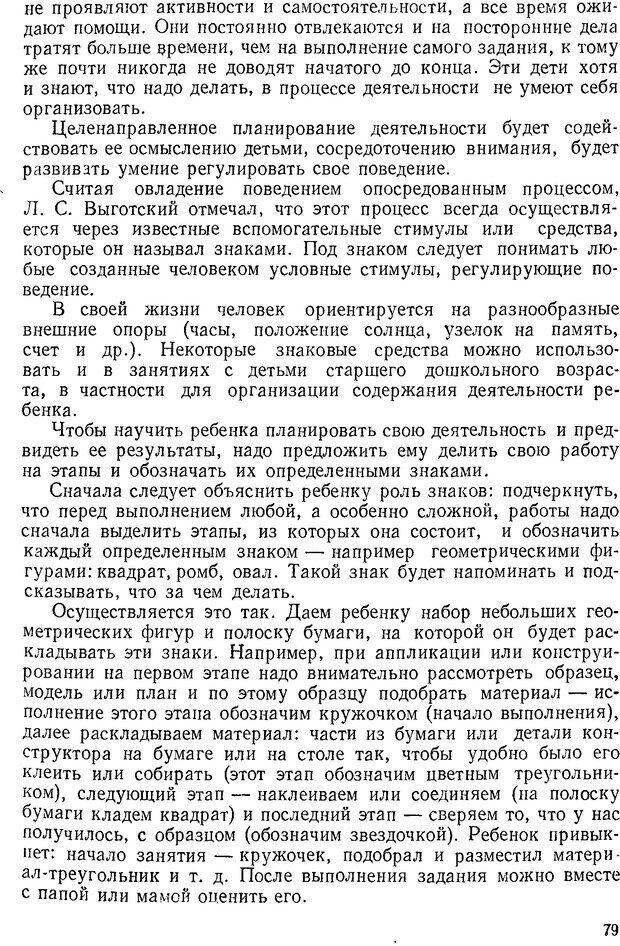 не проявляют активности и самостоятельности, а все время ожидают помощи. Они постоянно отвлекаются и на посторонние дела тратят больше времени, чем на выполнение самого задания, к тому же почти никогда не доводят начатого до конца. Эти дети хотя и знают, что надо делать, в процессе деятельности не умеют себя организовать.

Целенаправленное планирование деятельности будет содействовать ее осмыслению детьми, сосредоточению внимания, будет развивать умение регулировать свое поведение.

Считая овладение поведением опосредованным процессом, Л. С. Выготский отмечал, что этот процесс всегда осуществляется через известные вспомогательные стимулы или средства, которые он называл знаками. Под знаком следует понимать любые созданные человеком условные стимулы, регулирующие поведение.

В своей жизни человек ориентируется на разнообразные внешние опоры (часы, положение солнца, узелок на память, счет и др.). Некоторые знаковые средства можно использовать и в занятиях с детьми старшего дошкольного возраста, в частности для организации содержания деятельности ребенка.

Чтобы научить ребенка планировать свою деятельность и предвидеть ее результаты, надо предложить ему делить свою работу на этапы и обозначать их определенными знаками.

Сначала следует объяснить ребенку роль знаков: подчеркнуть, что перед выполнением любой, а особенно сложной, работы надо сначала выделить этапы, из которых она состоит, и обозначить каждый определенным знаком — например геометрическими фигурами: квадрат, ромб, овал. Такой знак будет напоминать и подсказывать, что за чем делать.

Осуществляется это так. Даем ребенку набор небольших геометрических фигур и полоску бумаги, на которой он будет раскладывать эти знаки. Например, при аппликации или конструировании на первом этапе надо внимательно рассмотреть образец, модель или план и по этому образцу подобрать материал — исполнение этого этапа обозначим кружочком (начало выполнения), далее раскладываем материал: части из бумаги или детали конструктора на бумаге или на столе так, чтобы удобно было его клеить или собирать (этот этап обозначим цветным треугольником), следующий этап — наклеиваем или соединяем (на полоску бумаги кладем квадрат) и последний этап — сверяем то, что у нас получилось, с образцом (обозначим звездочкой). Ребенок привыкнет: начало занятия — кружочек, подобрал и разместил материал-треугольник и т. д. После выполнения задания можно вместе с папой или мамой оценить его.

79